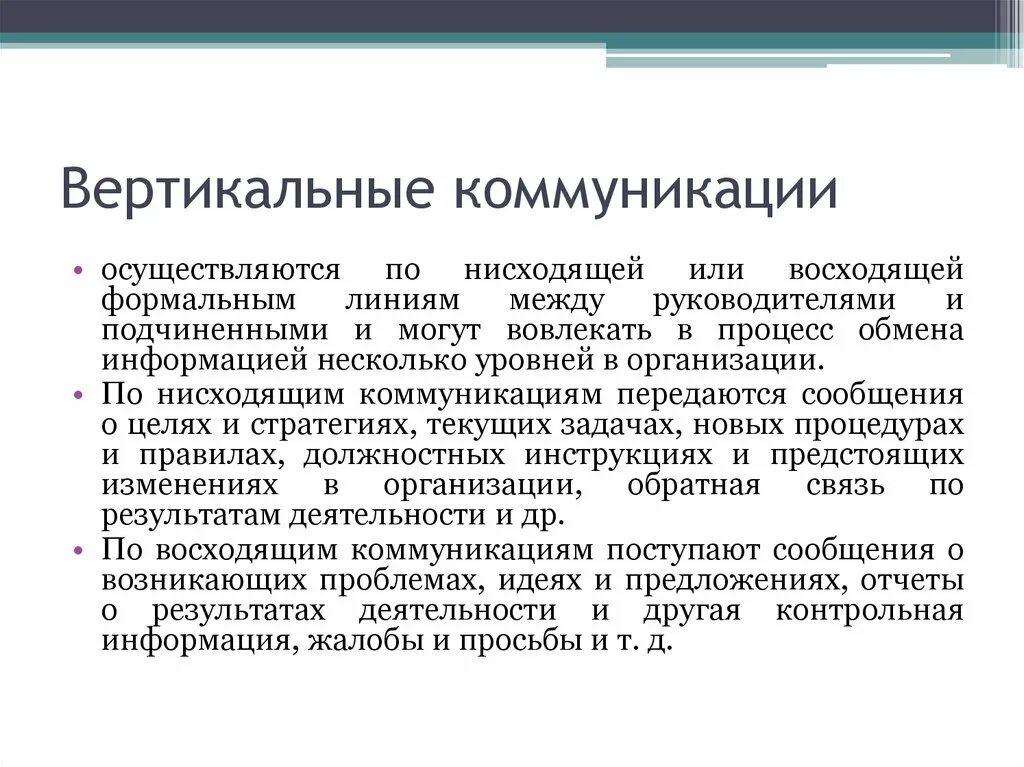 Вертикальные коммуникации

• осуществляются по нисходящей или восходящей формальным линиям между руководителями и подчиненными и могут вовлекать в процесс обмена информацией несколько уровней в организации.
• По нисходящим коммуникациям передаются сообщения о целях и стратегиях, текущих задачах, новых процедурах и правилах, должностных инструкциях и предстоящих изменениях в организации, обратная связь по результатам деятельности и др.
• По восходящим коммуникациям поступают сообщения о возникающих проблемах, идеях и предложениях, отчеты о результатах деятельности и другая контрольная информация, жалобы и просьбы и т. д.